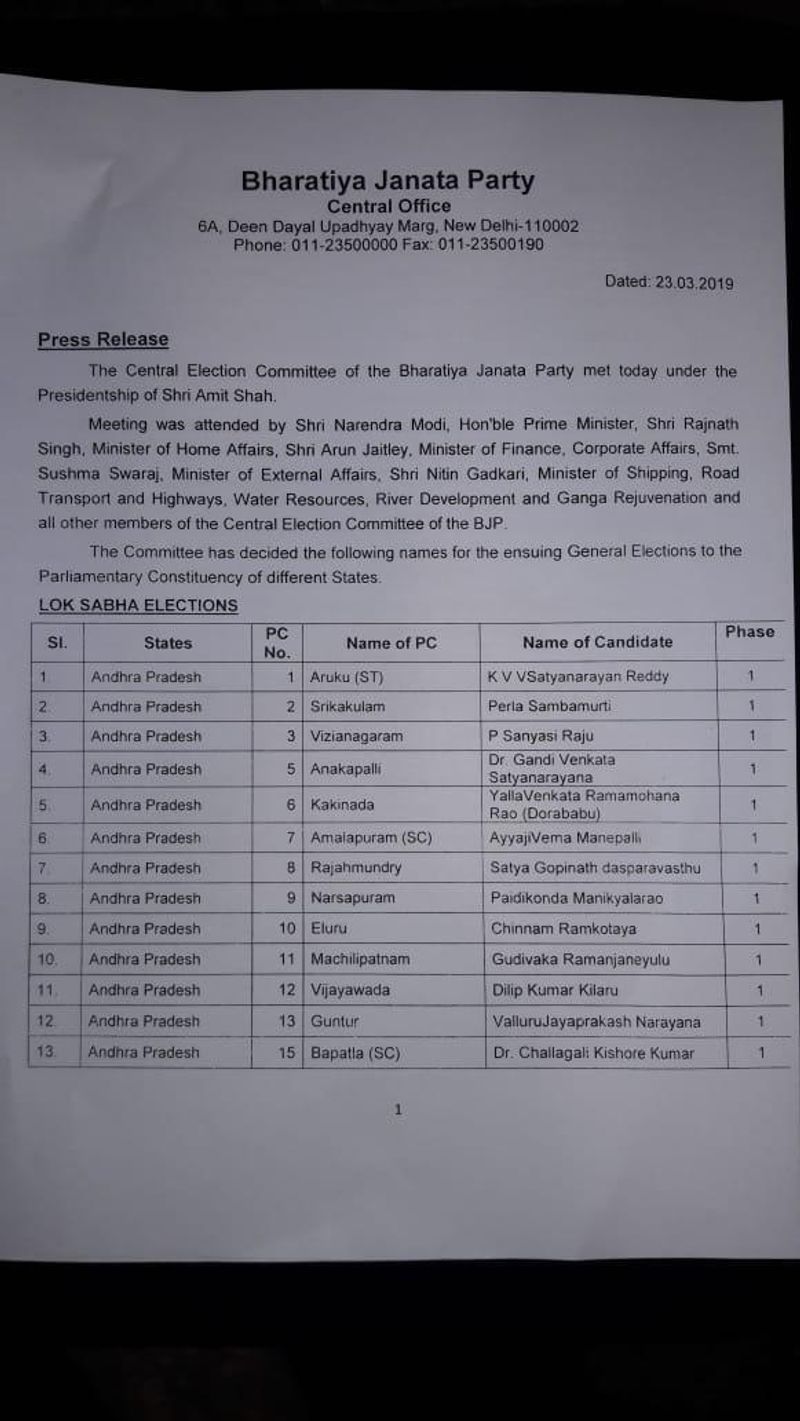 Bharatiya Janata Party
Central Office
6A, Deen Dayal Upadhyay Marg, New Delhi-110002
Phone: 011-23500000 Fax: 011-23500190

Dated: 23.03.2019

Press Release

The Central Election Committee of the Bharatiya Janata Party met today under the Presidentship of Shri Amit Shah.

Meeting was attended by Shri Narendra Modi, Hon'ble Prime Minister, Shri Rajnath Singh, Minister of Home Affairs, Shri Arun Jaitley, Minister of Finance, Corporate Affairs, Smt. Sushma Swaraj, Minister of External Affairs, Shri Nitin Gadkari, Minister of Shipping, Road Transport and Highways, Water Resources, River Development and Ganga Rejuvenation and all other members of the Central Election Committee of the BJP.

The Committee has decided the following names for the ensuing General Elections to the Parliamentary Constituency of different States.

LOK SABHA ELECTIONS

| Sl. | States | PC No. | Name of PC | Name of Candidate | Phase |
|---|---|---|---|---|---|
| 1. | Andhra Pradesh | 1 | Aruku (ST) | K V VSatyanarayan Reddy | 1 |
| 2. | Andhra Pradesh | 2 | Srikakulam | Perla Sambamurti | 1 |
| 3. | Andhra Pradesh | 3 | Vizianagaram | P Sanyasi Raju | 1 |
| 4. | Andhra Pradesh | 5 | Anakapalli | Dr. Gandi Venkata Satyanarayana | 1 |
| 5. | Andhra Pradesh | 6 | Kakinada | YallaVenkata Ramamohana Rao (Dorababu) | 1 |
| 6. | Andhra Pradesh | 7 | Amalapuram (SC) | AyyajiVema Manepalli | 1 |
| 7. | Andhra Pradesh | 8 | Rajahmundry | Satya Gopinath dasparavasthu | 1 |
| 8. | Andhra Pradesh | 9 | Narsapuram | Paidikonda Manikyalarao | 1 |
| 9. | Andhra Pradesh | 10 | Eluru | Chinnam Ramkotaya | 1 |
| 10. | Andhra Pradesh | 11 | Machilipatnam | Gudivaka Ramanjaneyulu | 1 |
| 11. | Andhra Pradesh | 12 | Vijayawada | Dilip Kumar Kilaru | 1 |
| 12. | Andhra Pradesh | 13 | Guntur | ValluruJayaprakash Narayana | 1 |
| 13. | Andhra Pradesh | 15 | Bapatla (SC) | Dr. Challagali Kishore Kumar | 1 |

1